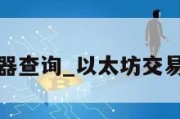 器查询_以太坊交易